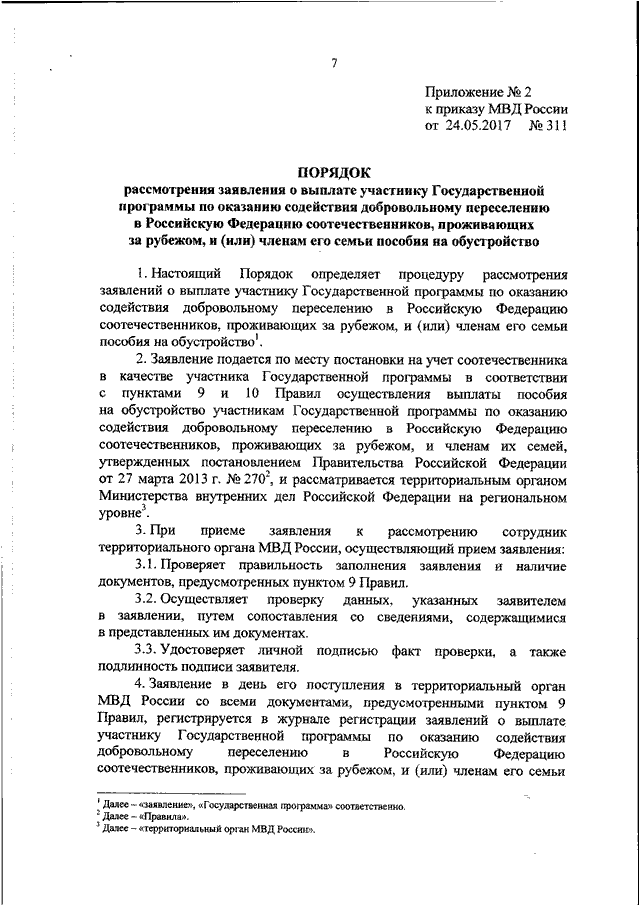 7

Приложение № 2
к приказу МВД России
от 24.05.2017 № 311

ПОРЯДОК
рассмотрения заявления о выплате участнику Государственной программы по оказанию содействия добровольному переселению в Российскую Федерацию соотечественников, проживающих за рубежом, и (или) членам его семьи пособия на обустройство

1. Настоящий Порядок определяет процедуру рассмотрения заявлений о выплате участнику Государственной программы по оказанию содействия добровольному переселению в Российскую Федерацию соотечественников, проживающих за рубежом, и (или) членам его семьи пособия на обустройство$^1$.

2. Заявление подается по месту постановки на учет соотечественника в качестве участника Государственной программы в соответствии с пунктами 9 и 10 Правил осуществления выплаты пособия на обустройство участникам Государственной программы по оказанию содействия добровольному переселению в Российскую Федерацию соотечественников, проживающих за рубежом, и членам их семей, утвержденных постановлением Правительства Российской Федерации от 27 марта 2013 г. № 270$^2$, и рассматривается территориальным органом Министерства внутренних дел Российской Федерации на региональном уровне$^3$.

3. При приеме заявления к рассмотрению сотрудник территориального органа МВД России, осуществляющий прием заявления:

3.1. Проверяет правильность заполнения заявления и наличие документов, предусмотренных пунктом 9 Правил.

3.2. Осуществляет проверку данных, указанных заявителем в заявлении, путем сопоставления со сведениями, содержащимися в представленных им документах.

3.3. Удостоверяет личной подписью факт проверки, а также подлинность подписи заявителя.

4. Заявление в день его поступления в территориальный орган МВД России со всеми документами, предусмотренными пунктом 9 Правил, регистрируется в журнале регистрации заявлений о выплате участнику Государственной программы по оказанию содействия добровольному переселению в Российскую Федерацию соотечественников, проживающих за рубежом, и (или) членам его семьи

$^1$ Далее – «заявление», «Государственная программа» соответственно.
$^2$ Далее – «Правила».
$^3$ Далее – «территориальный орган МВД России».